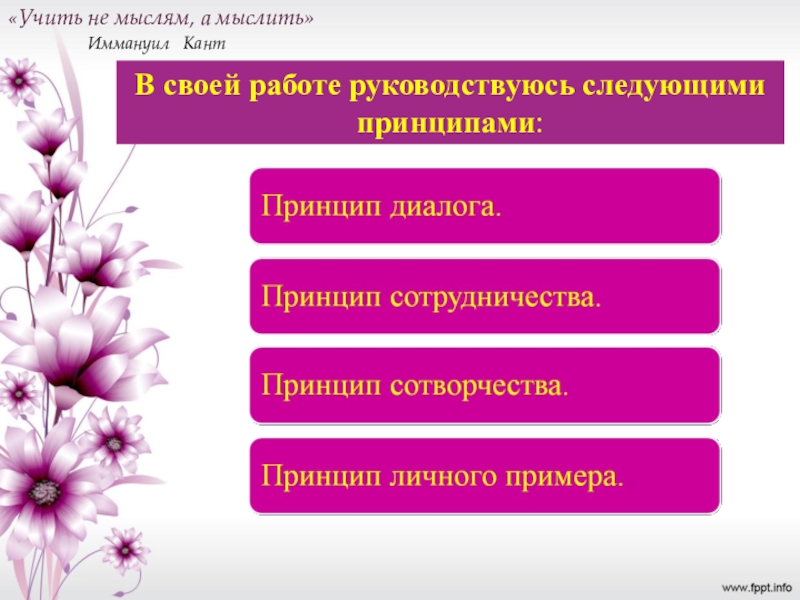 «Учить не мыслям, а мыслить»
Иммануил Кант

В своей работе руководствуюсь следующими принципами:

Принцип диалога.

Принцип сотрудничества.

Принцип сотворчества.

Принцип личного примера.

www.fppt.info